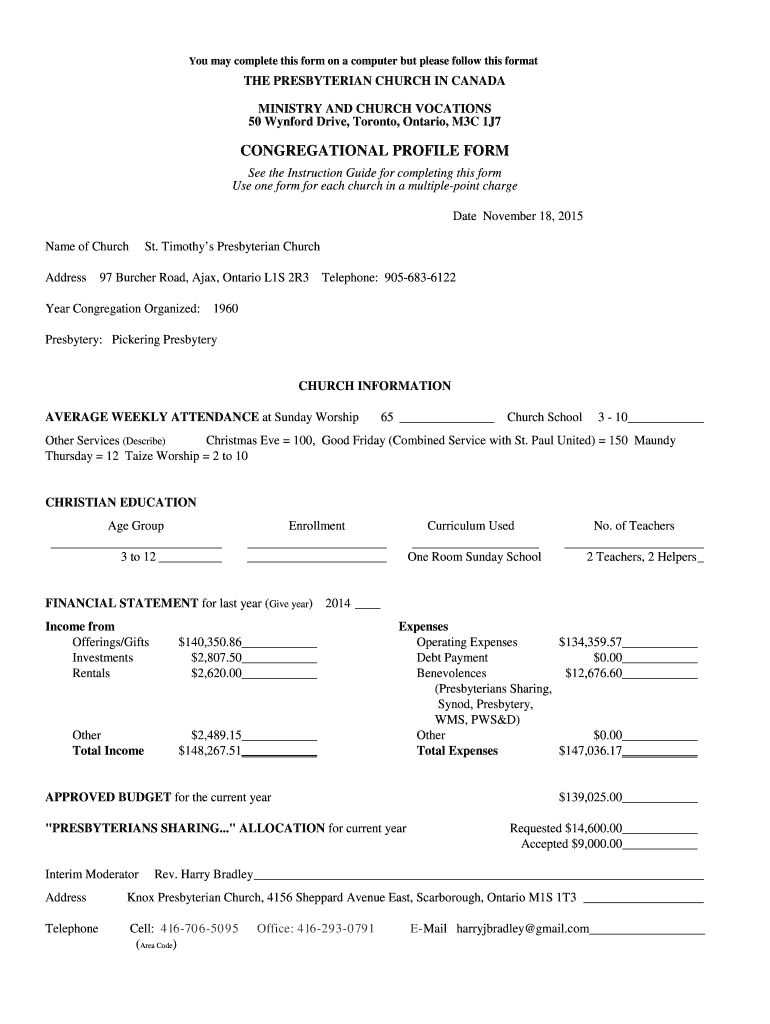 You may complete this form on a computer but please follow this format

THE PRESBYTERIAN CHURCH IN CANADA

MINISTRY AND CHURCH VOCATIONS
50 Wynford Drive, Toronto, Ontario, M3C 1J7

CONGREGATIONAL PROFILE FORM

See the Instruction Guide for completing this form
Use one form for each church in a multiple-point charge

Date November 18, 2015

Name of Church St. Timothy's Presbyterian Church

Address 97 Burcher Road, Ajax, Ontario L1S 2R3 Telephone: 905-683-6122

Year Congregation Organized: 1960

Presbytery: Pickering Presbytery

CHURCH INFORMATION

AVERAGE WEEKLY ATTENDANCE at Sunday Worship 65 Church School 3 - 10

Other Services (Describe) Christmas Eve = 100, Good Friday (Combined Service with St. Paul United) = 150 Maundy Thursday = 12 Taize Worship = 2 to 10

CHRISTIAN EDUCATION

| Age Group | Enrollment | Curriculum Used | No. of Teachers |
|---|---|---|---|
| 3 to 12 | | One Room Sunday School | 2 Teachers, 2 Helpers |

FINANCIAL STATEMENT for last year (Give year) 2014

Income from
Offerings/Gifts $140,350.86
Investments $2,807.50
Rentals $2,620.00
Other $2,489.15
Total Income $148,267.51

Expenses
Operating Expenses $134,359.57
Debt Payment $0.00
Benevolences $12,676.60
(Presbyterians Sharing, Synod, Presbytery, WMS, PWS&D)
Other $0.00
Total Expenses $147,036.17

APPROVED BUDGET for the current year $139,025.00

"PRESBYTERIANS SHARING..." ALLOCATION for current year Requested $14,600.00
Accepted $9,000.00

Interim Moderator Rev. Harry Bradley

Address Knox Presbyterian Church, 4156 Sheppard Avenue East, Scarborough, Ontario M1S 1T3

Telephone Cell: 416-706-5095 Office: 416-293-0791 E-Mail harryjbradley@gmail.com
(Area Code)